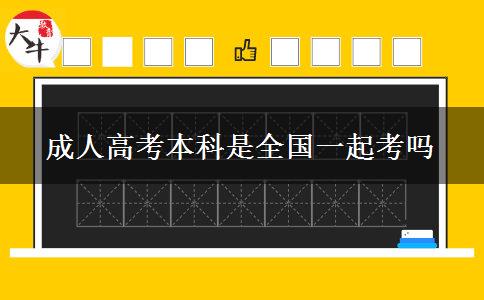 大牛

成人高考本科是全国一起考吗